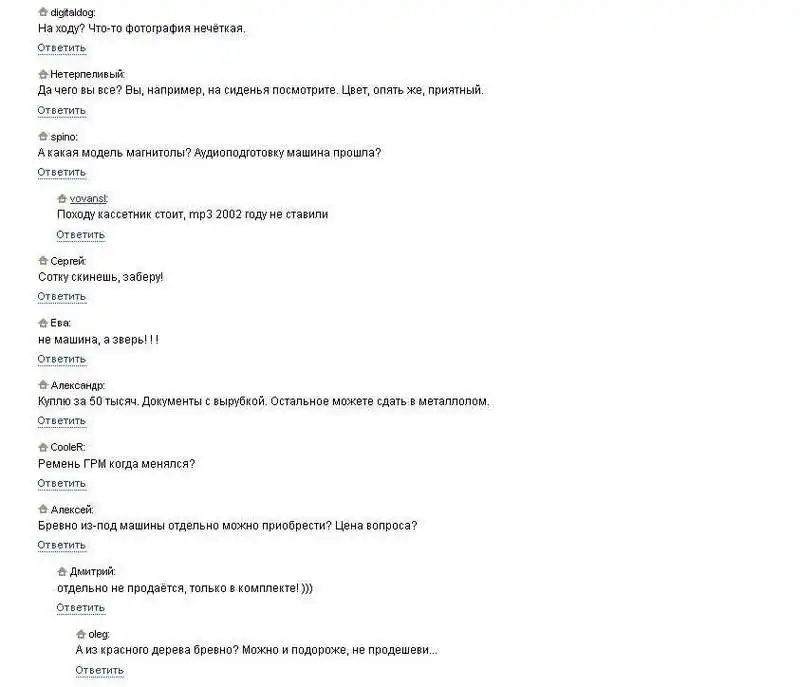 digitaldog:
На ходу? Что-то фотография нечёткая.
Ответить

Нетерпеливый:
Да чего вы все? Вы, например, на сиденья посмотрите. Цвет, опять же, приятный.
Ответить

spino:
А какая модель магнитолы? Аудиоподготовку машина прошла?
Ответить

vovanst:
Походу кассетник стоит, mp3 2002 году не ставили
Ответить

Сергей:
Сотку скинешь, заберу!
Ответить

Ева:
не машина, а зверь! ! !
Ответить

Александр:
Куплю за 50 тысяч. Документы с вырубкой. Остальное можете сдать в металлолом.
Ответить

CooleR:
Ремень ГРМ когда менялся?
Ответить

Алексей:
Бревно из-под машины отдельно можно приобрести? Цена вопроса?
Ответить

Дмитрий:
отдельно не продаётся, только в комплекте! )))
Ответить

oleg:
А из красного дерева бревно? Можно и подороже, не продешеви...
Ответить